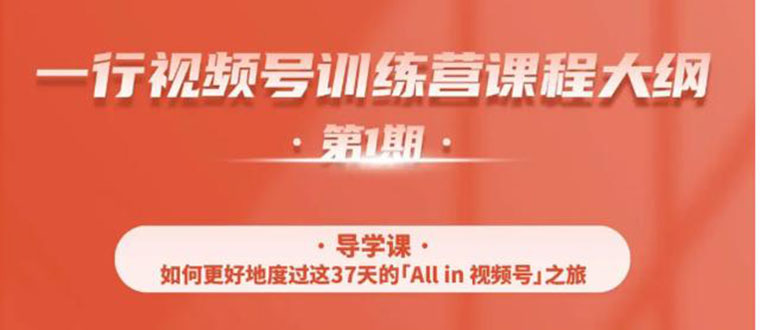 一行视频号训练营课程大纲

· 第1期 ·

· 导学课 ·

如何更好地度过这37天的「All in 视频号」之旅